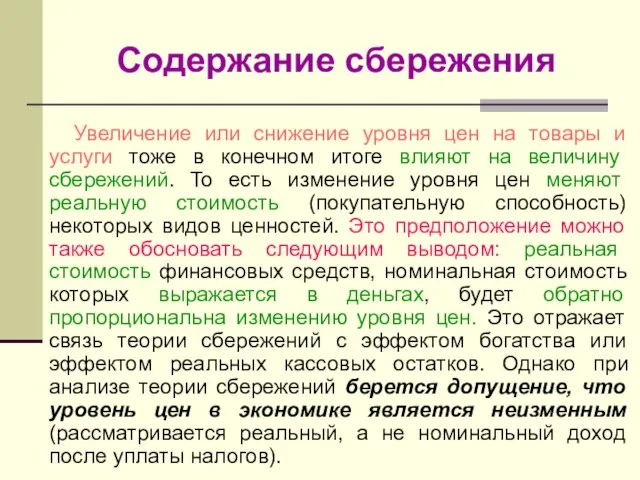 Содержание сбережения

Увеличение или снижение уровня цен на товары и услуги тоже в конечном итоге влияют на величину сбережений. То есть изменение уровня цен меняют реальную стоимость (покупательную способность) некоторых видов ценностей. Это предположение можно также обосновать следующим выводом: реальная стоимость финансовых средств, номинальная стоимость которых выражается в деньгах, будет обратно пропорциональна изменению уровня цен. Это отражает связь теории сбережений с эффектом богатства или эффектом реальных кассовых остатков. Однако при анализе теории сбережений берется допущение, что уровень цен в экономике является неизменным (рассматривается реальный, а не номинальный доход после уплаты налогов).